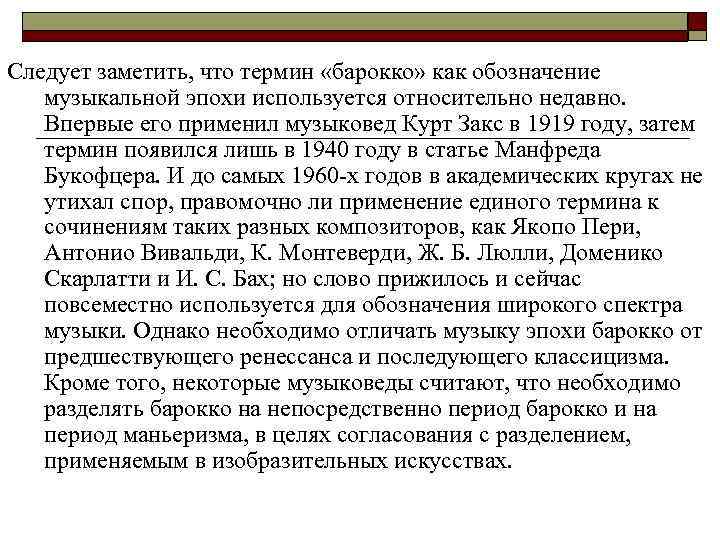 Следует заметить, что термин «барокко» как обозначение музыкальной эпохи используется относительно недавно. Впервые его применил музыковед Курт Закс в 1919 году, затем термин появился лишь в 1940 году в статье Манфреда Букофцера. И до самых 1960-х годов в академических кругах не утихал спор, правомочно ли применение единого термина к сочинениям таких разных композиторов, как Якопо Пери, Антонио Вивальди, К. Монтеверди, Ж. Б. Люлли, Доменико Скарлатти и И. С. Бах; но слово прижилось и сейчас повсеместно используется для обозначения широкого спектра музыки. Однако необходимо отличать музыку эпохи барокко от предшествующего ренессанса и последующего классицизма. Кроме того, некоторые музыковеды считают, что необходимо разделять барокко на непосредственно период барокко и на период маньеризма, в целях согласования с разделением, применяемым в изобразительных искусствах.